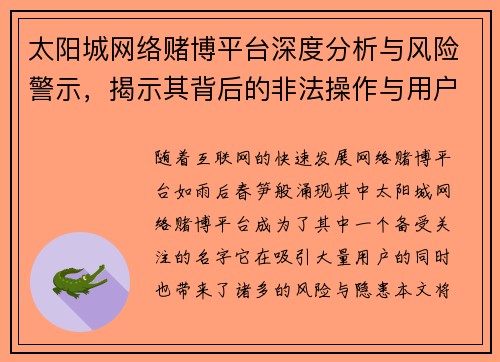 太阳城网络赌博平台深度分析与风险警示，揭示其背后的非法操作与用户

随着互联网的快速发展网络赌博平台如雨后春笋般涌现其中太阳城网络赌博平台成为了其中一个备受关注的名字它在吸引大量用户的同时也带来了诸多的风险与隐患本文将